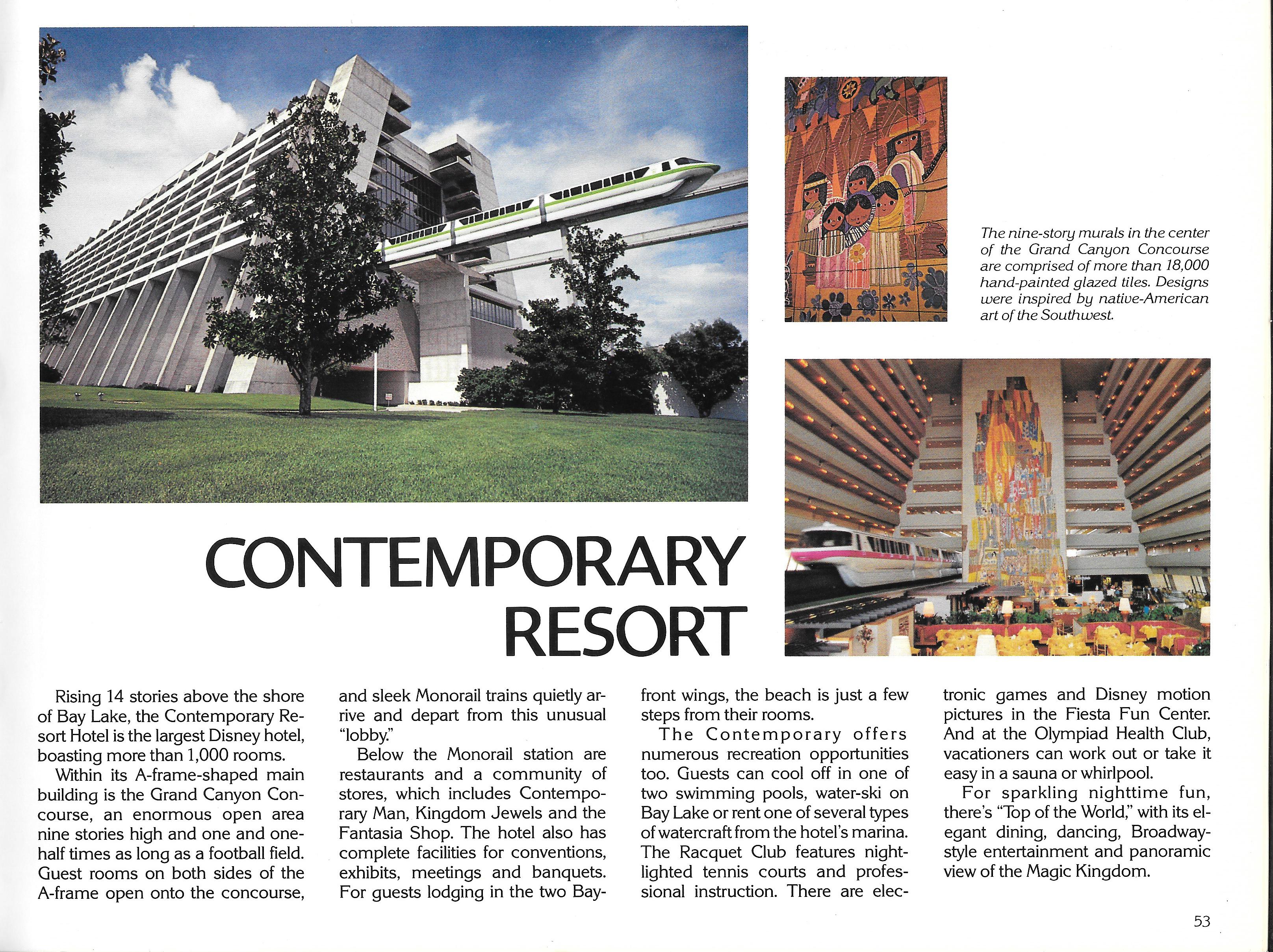 The nine-story murals in the center of the Grand Canyon Concourse are comprised of more than 18,000 hand-painted glazed tiles. Designs were inspired by native-American art of the Southwest.

CONTEMPORARY RESORT

Rising 14 stories above the shore of Bay Lake, the Contemporary Resort Hotel is the largest Disney hotel, boasting more than 1,000 rooms.

Within its A-frame-shaped main building is the Grand Canyon Concourse, an enormous open area nine stories high and one and one-half times as long as a football field. Guest rooms on both sides of the A-frame open onto the concourse, and sleek Monorail trains quietly arrive and depart from this unusual "lobby."

Below the Monorail station are restaurants and a community of stores, which includes Contemporary Man, Kingdom Jewels and the Fantasia Shop. The hotel also has complete facilities for conventions, exhibits, meetings and banquets. For guests lodging in the two Bayfront wings, the beach is just a few steps from their rooms.

The Contemporary offers numerous recreation opportunities too. Guests can cool off in one of two swimming pools, water-ski on Bay Lake or rent one of several types of watercraft from the hotel's marina. The Racquet Club features night-lighted tennis courts and professional instruction. There are electronic games and Disney motion pictures in the Fiesta Fun Center. And at the Olympiad Health Club, vacationers can work out or take it easy in a sauna or whirlpool.

For sparkling nighttime fun, there's "Top of the World," with its elegant dining, dancing, Broadway-style entertainment and panoramic view of the Magic Kingdom.

53